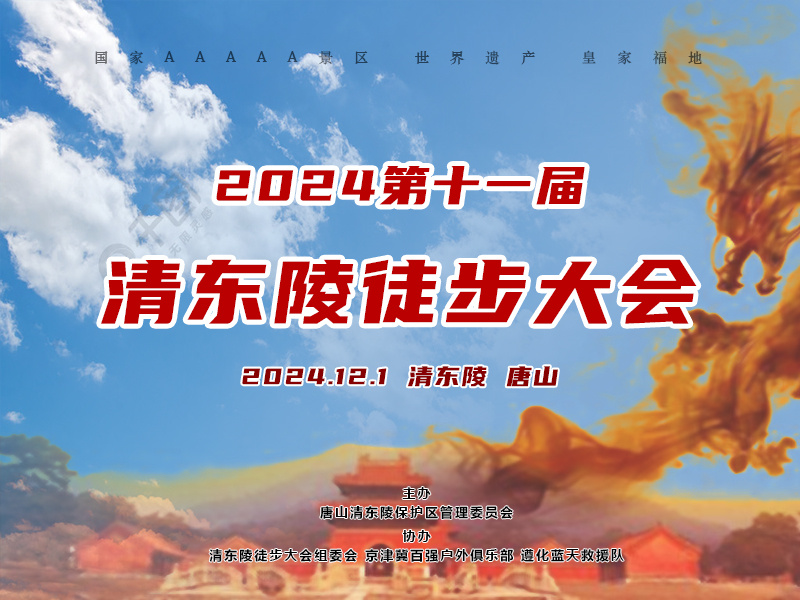 国家AAAAA景区 世界遗产 皇家福地

2024第十一届

清东陵徒步大会

2024.12.1 清东陵 唐山

主办
唐山清东陵保护区管理委员会
协办
清东陵徒步大会组委会 京津冀百强户外俱乐部 遵化蓝天救援队